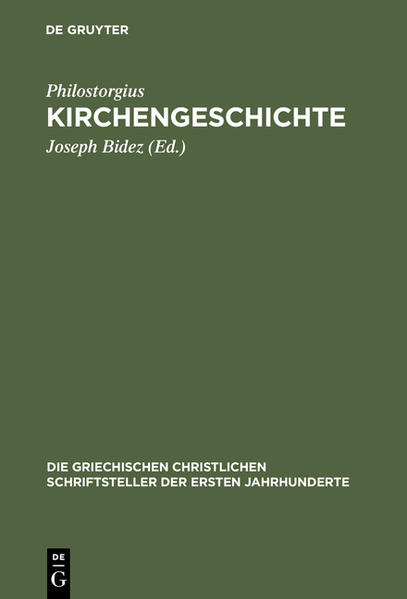 DE GRUYTER

Philostorgius
KIRCHENGESCHICHTE
Joseph Bidez (Ed.)

DIE GRIECHISCHEN CHRISTLICHEN SCHRIFTSTELLER DER ERSTEN JAHRHUNDERTE

DE
G